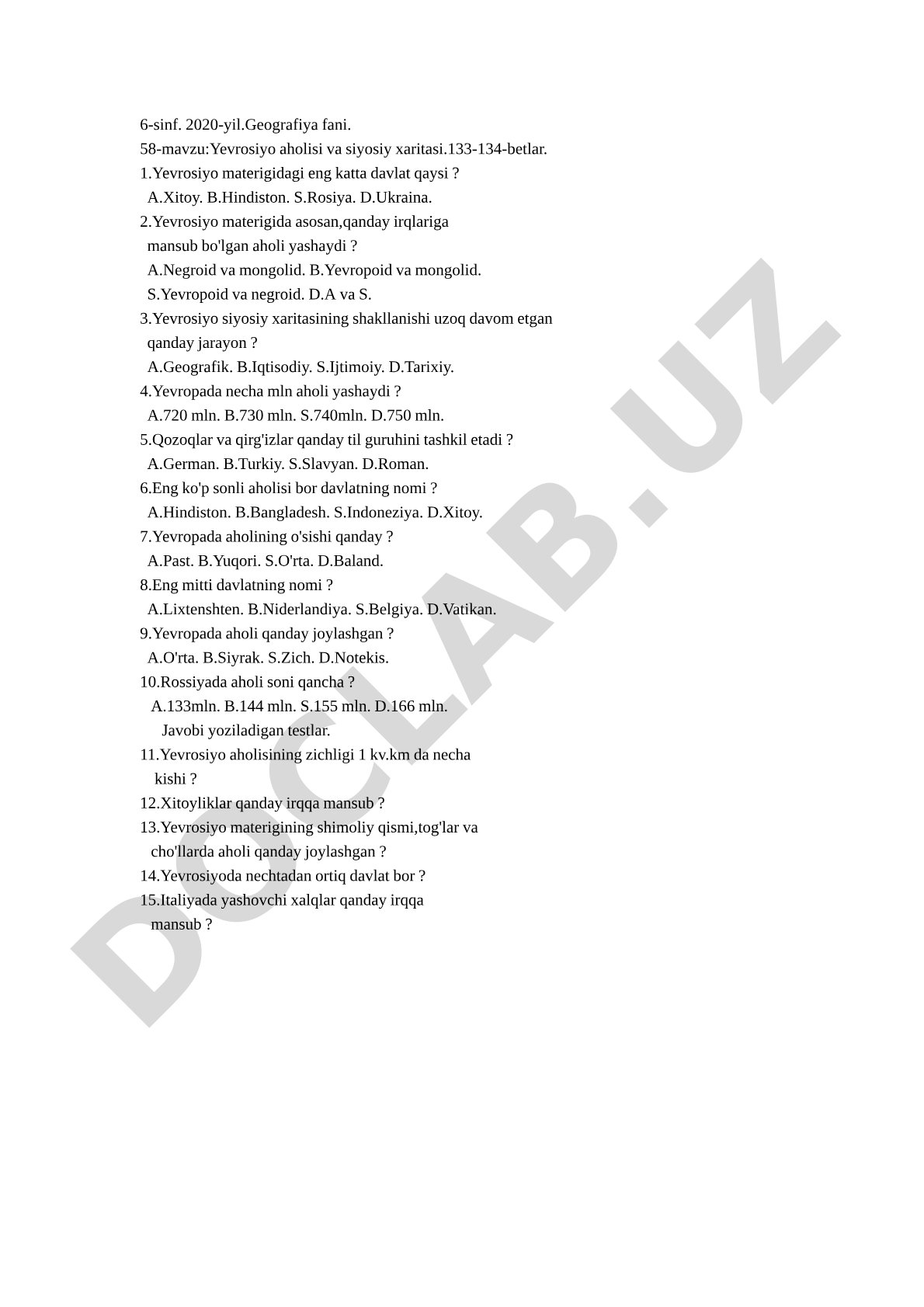 6-sinf. 2020-yil.Geografiya fani.
58-mavzu:Yevrosiyo aholisi va siyosiy xaritasi.133-134-betlar.
1.Yevrosiyo materigidagi eng katta davlat qaysi ?
A.Xitoy. B.Hindiston. S.Rosiya. D.Ukraina.
2.Yevrosiyo materigida asosan,qanday irqlariga mansub bo'lgan aholi yashaydi ?
A.Negroid va mongolid. B.Yevropoid va mongolid.
S.Yevropoid va negroid. D.A va S.
3.Yevrosiyo siyosiy xaritasining shakllanishi uzoq davom etgan qanday jarayon ?
A.Geografik. B.Iqtisodiy. S.Ijtimoiy. D.Tarixiy.
4.Yevropada necha mln aholi yashaydi ?
A.720 mln. B.730 mln. S.740mln. D.750 mln.
5.Qozoqlar va qirg'izlar qanday til guruhini tashkil etadi ?
A.German. B.Turkiy. S.Slavyan. D.Roman.
6.Eng ko'p sonli aholisi bor davlatning nomi ?
A.Hindiston. B.Bangladesh. S.Indoneziya. D.Xitoy.
7.Yevropada aholining o'sishi qanday ?
A.Past. B.Yuqori. S.O'rta. D.Baland.
8.Eng mitti davlatning nomi ?
A.Lixtenshten. B.Niderlandiya. S.Belgiya. D.Vatikan.
9.Yevropada aholi qanday joylashgan ?
A.O'rta. B.Siyrak. S.Zich. D.Notekis.
10.Rossiyada aholi soni qancha ?
A.133mln. B.144 mln. S.155 mln. D.166 mln.
Javobi yoziladigan testlar.
11.Yevrosiyo aholisining zichligi 1 kv.km da necha kishi ?
12.Xitoyliklar qanday irqqa mansub ?
13.Yevrosiyo materigining shimoliy qismi,tog'lar va cho'llarda aholi qanday joylashgan ?
14.Yevrosiyoda nechtadan ortiq davlat bor ?
15.Italiyada yashovchi xalqlar qanday irqqa mansub ?

DOCLAB.UZ